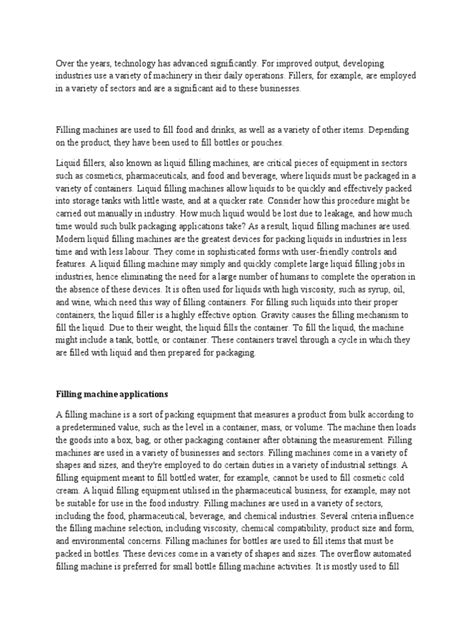 Over the years, technology has advanced significantly. For improved output, developing industries use a variety of machinery in their daily operations. Fillers, for example, are employed in a variety of sectors and are a significant aid to these businesses.

Filling machines are used to fill food and drinks, as well as a variety of other items. Depending on the product, they have been used to fill bottles or pouches.

Liquid fillers, also known as liquid filling machines, are critical pieces of equipment in sectors such as cosmetics, pharmaceuticals, and food and beverage, where liquids must be packaged in a variety of containers. Liquid filling machines allow liquids to be quickly and effectively packed into storage tanks with little waste, and at a quicker rate. Consider how this procedure might be carried out manually in industry. How much liquid would be lost due to leakage, and how much time would such bulk packaging applications take? As a result, liquid filling machines are used. Modern liquid filling machines are the greatest devices for packing liquids in industries in less time and with less labour. They come in sophisticated forms with user-friendly controls and features. A liquid filling machine may simply and quickly complete large liquid filling jobs in industries, hence eliminating the need for a large number of humans to complete the operation in the absence of these devices. It is often used for liquids with high viscosity, such as syrup, oil, and wine, which need this way of filling containers. For filling such liquids into their proper containers, the liquid filler is a highly effective option. Gravity causes the filling mechanism to fill the liquid. Due to their weight, the liquid fills the container. To fill the liquid, the machine might include a tank, bottle, or container. These containers travel through a cycle in which they are filled with liquid and then prepared for packaging.

Filling machine applications

A filling machine is a sort of packing equipment that measures a product from bulk according to a predetermined value, such as the level in a container, mass, or volume. The machine then loads the goods into a box, bag, or other packaging container after obtaining the measurement. Filling machines are used in a variety of businesses and sectors. Filling machines come in a variety of shapes and sizes, and they're employed to do certain duties in a variety of industrial settings. A filling equipment meant to fill bottled water, for example, cannot be used to fill cosmetic cold cream. A liquid filling equipment utilised in the pharmaceutical business, for example, may not be suitable for use in the food industry. Filling machines are used in a variety of sectors, including the food, pharmaceutical, beverage, and chemical industries. Several criteria influence the filling machine selection, including viscosity, chemical compatibility, product size and form, and environmental concerns. Filling machines for bottles are used to fill items that must be packed in bottles. These devices come in a variety of shapes and sizes. The overflow automated filling machine is preferred for small bottle filling machine activities. It is mostly used to fill